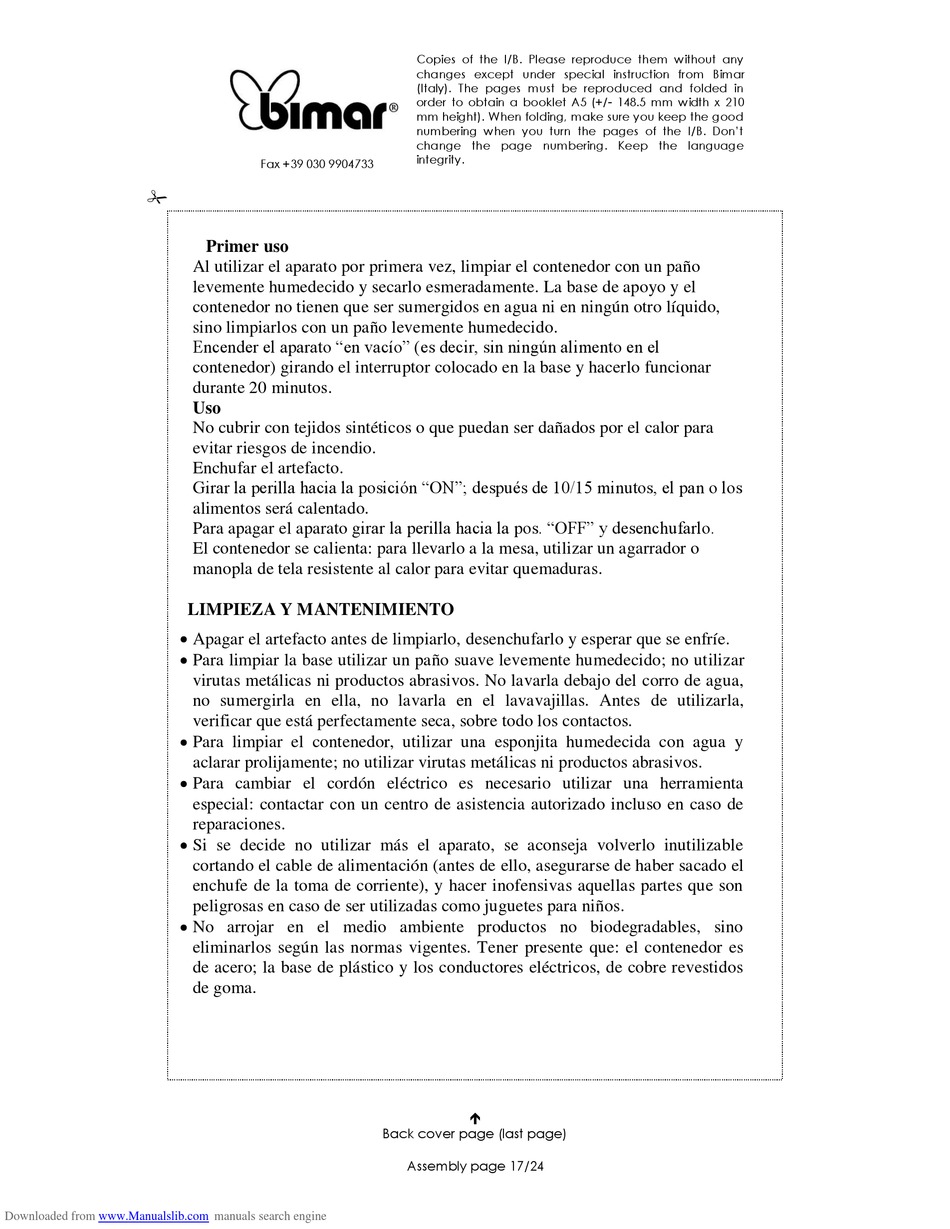 bimar®

Fax +39 030 9904733

Copies of the I/B. Please reproduce them without any changes except under special instruction from Bimar (Italy). The pages must be reproduced and folded in order to obtain a booklet A5 (+/- 148.5 mm width x 210 mm height). When folding, make sure you keep the good numbering when you turn the pages of the I/B. Don't change the page numbering. Keep the language integrity.

Primer uso
Al utilizar el aparato por primera vez, limpiar el contenedor con un paño levemente humedecido y secarlo esmeradamente. La base de apoyo y el contenedor no tienen que ser sumergidos en agua ni en ningún otro líquido, sino limpiarlos con un paño levemente humedecido.
Encender el aparato "en vacío" (es decir, sin ningún alimento en el contenedor) girando el interruptor colocado en la base y hacerlo funcionar durante 20 minutos.
Uso
No cubrir con tejidos sintéticos o que puedan ser dañados por el calor para evitar riesgos de incendio.
Enchufar el artefacto.
Girar la perilla hacia la posición "ON"; después de 10/15 minutos, el pan o los alimentos será calentado.
Para apagar el aparato girar la perilla hacia la pos. "OFF" y desenchufarlo.
El contenedor se calienta: para llevarlo a la mesa, utilizar un agarrador o manopla de tela resistente al calor para evitar quemaduras.

LIMPIEZA Y MANTENIMIENTO
• Apagar el artefacto antes de limpiarlo, desenchufarlo y esperar que se enfríe.
• Para limpiar la base utilizar un paño suave levemente humedecido; no utilizar virutas metálicas ni productos abrasivos. No lavarla debajo del corro de agua, no sumergirla en ella, no lavarla en el lavavajillas. Antes de utilizarla, verificar que está perfectamente seca, sobre todo los contactos.
• Para limpiar el contenedor, utilizar una esponjita humedecida con agua y aclarar prolijamente; no utilizar virutas metálicas ni productos abrasivos.
• Para cambiar el cordón eléctrico es necesario utilizar una herramienta especial: contactar con un centro de asistencia autorizado incluso en caso de reparaciones.
• Si se decide no utilizar más el aparato, se aconseja volverlo inutilizable cortando el cable de alimentación (antes de ello, asegurarse de haber sacado el enchufe de la toma de corriente), y hacer inofensivas aquellas partes que son peligrosas en caso de ser utilizadas como juguetes para niños.
• No arrojar en el medio ambiente productos no biodegradables, sino eliminarlos según las normas vigentes. Tener presente que: el contenedor es de acero; la base de plástico y los conductores eléctricos, de cobre revestidos de goma.

Back cover page (last page)

Assembly page 17/24

Downloaded from www.Manualslib.com manuals search engine